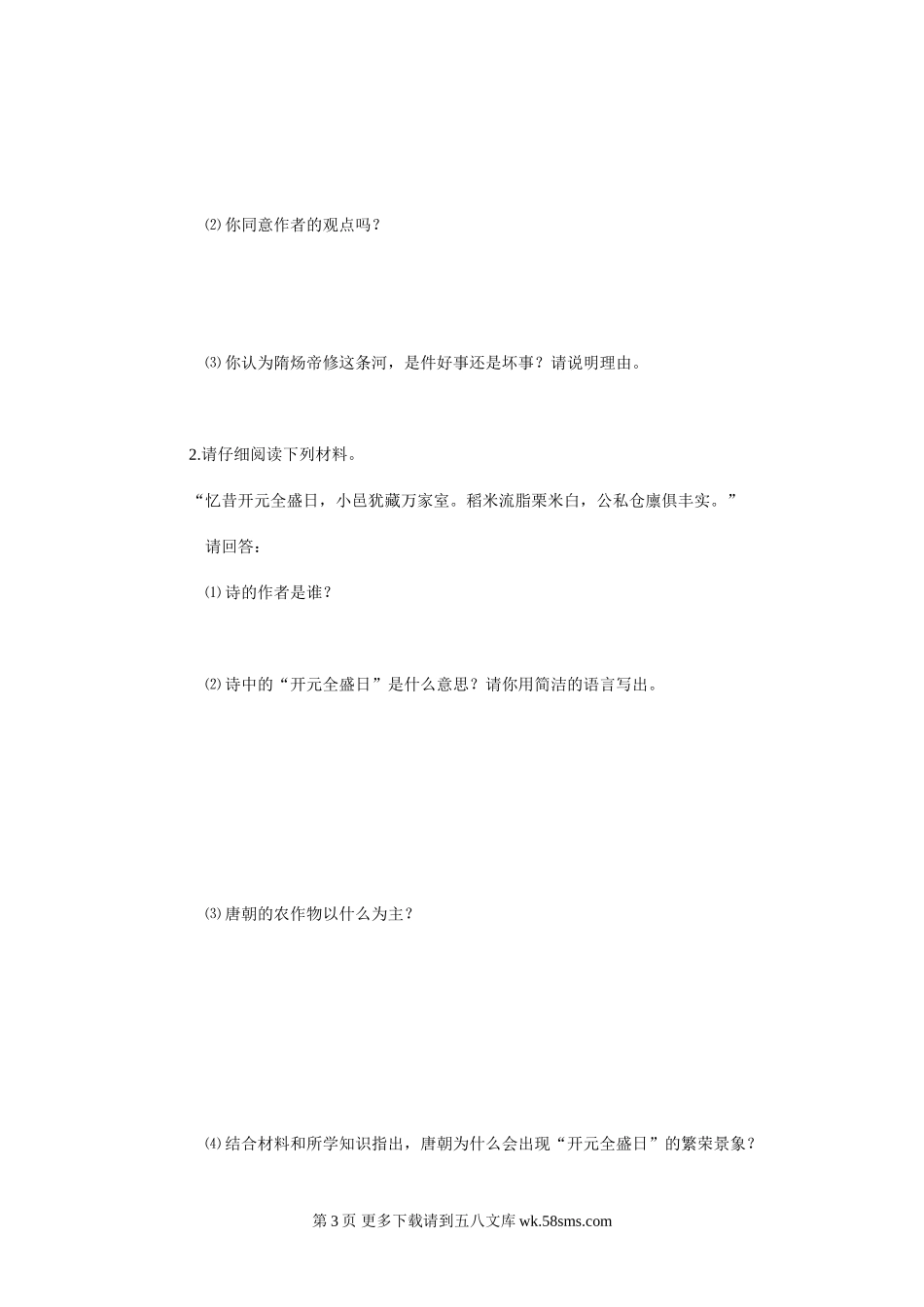 ⑵ 你同意作者的观点吗？

⑶ 你认为隋炀帝修这条河，是件好事还是坏事？请说明理由。

2.请仔细阅读下列材料。

“忆昔开元全盛日，小邑犹藏万家室。稻米流脂粟米白，公私仓廪俱丰实。”

请回答：

⑴ 诗的作者是谁？

⑵ 诗中的“开元全盛日”是什么意思？请你用简洁的语言写出。

⑶ 唐朝的农作物以什么为主？

⑷ 结合材料和所学知识指出，唐朝为什么会出现“开元全盛日”的繁荣景象？

第 3 页 更多下载请到五八文库 wk.58sms.com